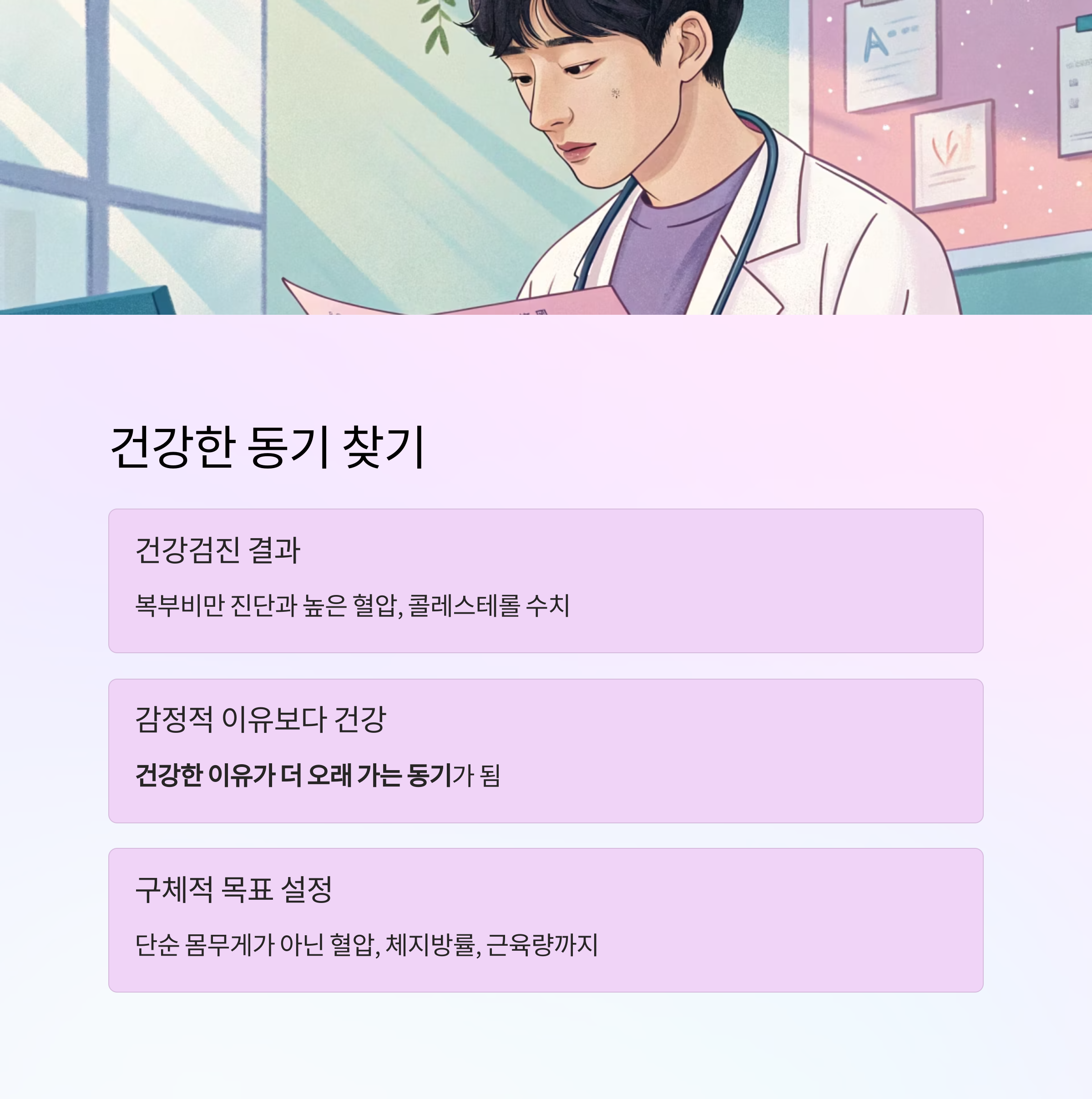 건강한 동기 찾기

건강검진 결과

복부비만 진단과 높은 혈압, 콜레스테롤 수치

감정적 이유보다 건강

건강한 이유가 더 오래 가는 동기가 됨

구체적 목표 설정

단순 몸무게가 아닌 혈압, 체지방률, 근육량까지